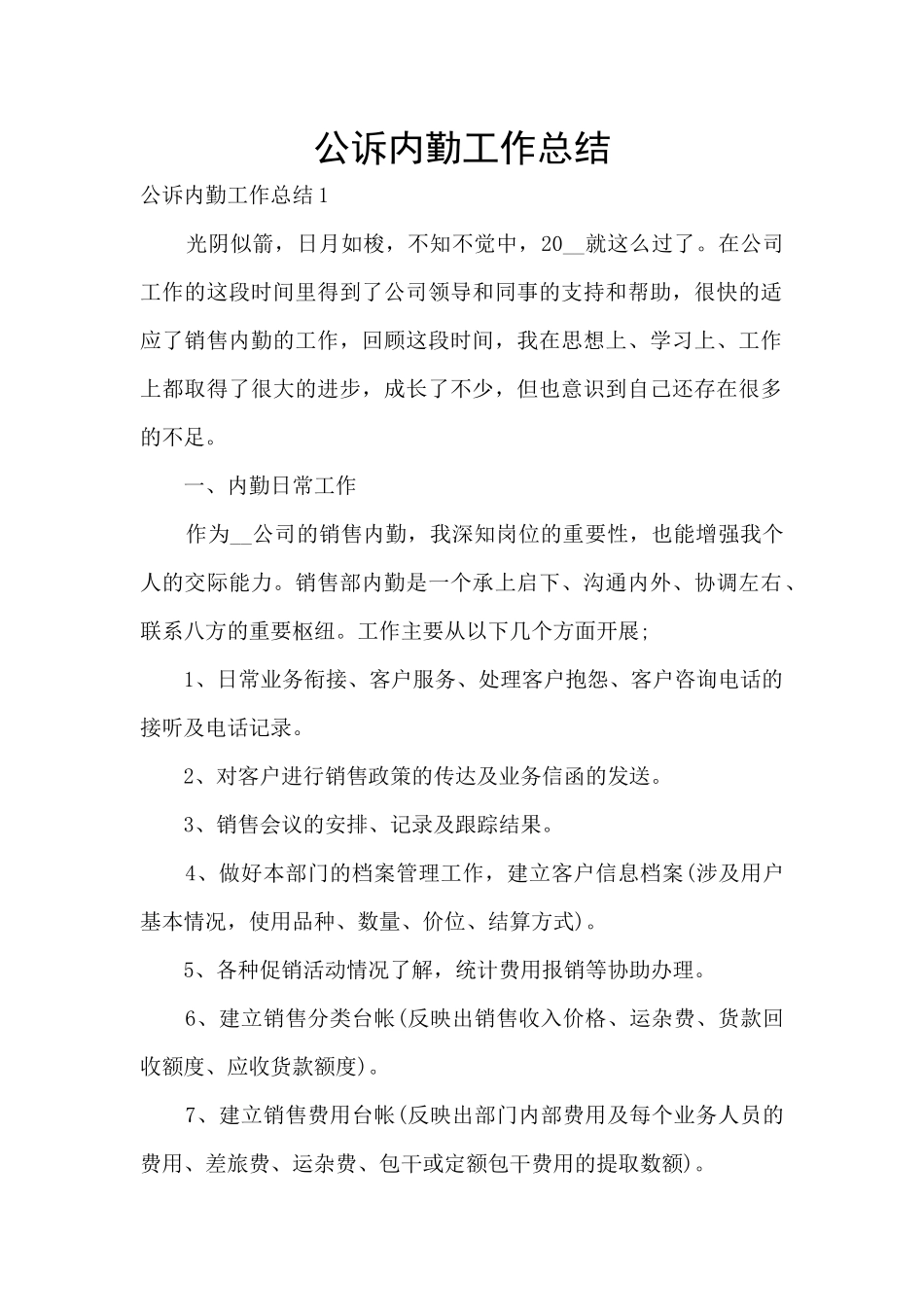 公诉内勤工作总结

公诉内勤工作总结1

光阴似箭，日月如梭，不知不觉中，20__就这么过了。在公司工作的这段时间里得到了公司领导和同事的支持和帮助，很快的适应了销售内勤的工作，回顾这段时间，我在思想上、学习上、工作上都取得了很大的进步，成长了不少，但也意识到自己还存在很多的不足。

一、内勤日常工作

作为__公司的销售内勤，我深知岗位的重要性，也能增强我个人的交际能力。销售部内勤是一个承上启下、沟通内外、协调左右、联系八方的重要枢纽。工作主要从以下几个方面开展;

1、日常业务衔接、客户服务、处理客户抱怨、客户咨询电话的接听及电话记录。

2、对客户进行销售政策的传达及业务信函的发送。

3、销售会议的安排、记录及跟踪结果。

4、做好本部门的档案管理工作，建立客户信息档案(涉及用户基本情况，使用品种、数量、价位、结算方式)。

5、各种促销活动情况了解，统计费用报销等协助办理。

6、建立销售分类台帐(反映出销售收入价格、运杂费、货款回收额度、应收货款额度)。

7、建立销售费用台帐(反映出部门内部费用及每个业务人员的费用、差旅费、运杂费、包干或定额包干费用的提取数额)。